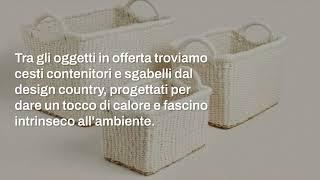 Tra gli oggetti in offerta troviamo cesti contenitori e sgabelli dal design country, progettati per dare un tocco di calore e fascino intrinseco all'ambiente.